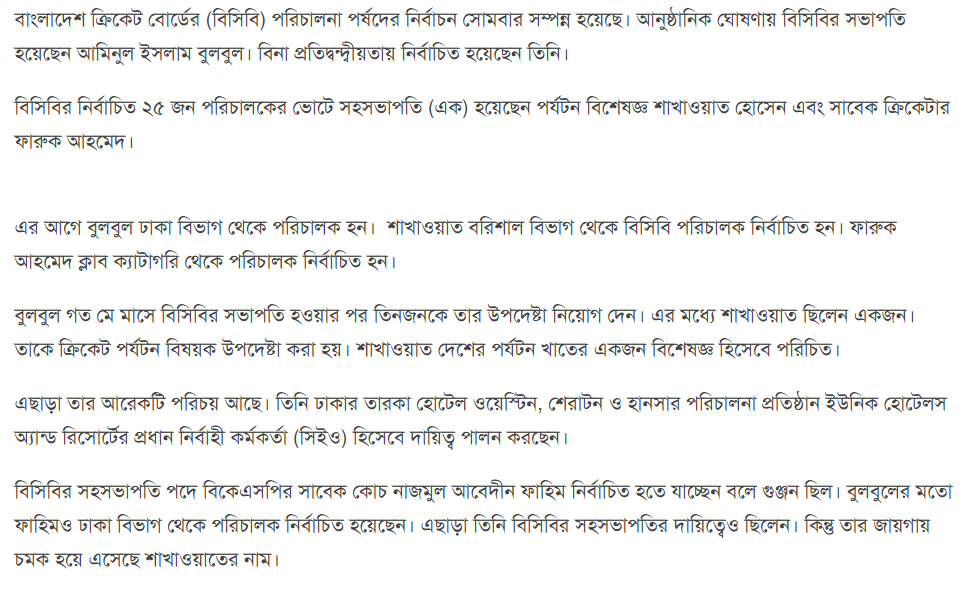 বাংলাদেশ ক্রিকেট বোর্ডের (বিসিবি) পরিচালনা পর্ষদের নির্বাচন সোমবার সম্পন্ন হয়েছে। আনুষ্ঠানিক ঘোষণায় বিসিবির সভাপতি হয়েছেন আমিনুল ইসলাম বুলবুল। বিনা প্রতিদ্বন্দ্বীয়তায় নির্বাচিত হয়েছেন তিনি।

বিসিবির নির্বাচিত ২৫ জন পরিচালকের ভোটে সহসভাপতি (এক) হয়েছেন পর্যটন বিশেষজ্ঞ শাখাওয়াত হোসেন এবং সাবেক ক্রিকেটার ফারুক আহমেদ।

এর আগে বুলবুল ঢাকা বিভাগ থেকে পরিচালক হন। শাখাওয়াত বরিশাল বিভাগ থেকে বিসিবি পরিচালক নির্বাচিত হন। ফারুক আহমেদ ক্লাব ক্যাটাগরি থেকে পরিচালক নির্বাচিত হন।

বুলবুল গত মে মাসে বিসিবির সভাপতি হওয়ার পর তিনজনকে তার উপদেষ্টা নিয়োগ দেন। এর মধ্যে শাখাওয়াত ছিলেন একজন। তাকে ক্রিকেট পর্যটন বিষয়ক উপদেষ্টা করা হয়। শাখাওয়াত দেশের পর্যটন খাতের একজন বিশেষজ্ঞ হিসেবে পরিচিত।

এছাড়া তার আরেকটি পরিচয় আছে। তিনি ঢাকার তারকা হোটেল ওয়েস্টিন, শেরাটন ও হানসার পরিচালনা প্রতিষ্ঠান ইউনিক হোটেলস অ্যান্ড রিসোর্টের প্রধান নির্বাহী কর্মকর্তা (সিইও) হিসেবে দায়িত্ব পালন করছেন।

বিসিবির সহসভাপতি পদে বিকেএসপির সাবেক কোচ নাজমুল আবেদীন ফাহিম নির্বাচিত হতে যাচ্ছেন বলে গুঞ্জন ছিল। বুলবুলের মতো ফাহিমও ঢাকা বিভাগ থেকে পরিচালক নির্বাচিত হয়েছেন। এছাড়া তিনি বিসিবির সহসভাপতির দায়িত্বেও ছিলেন। কিন্তু তার জায়গায় চমক হয়ে এসেছে শাখাওয়াতের নাম।